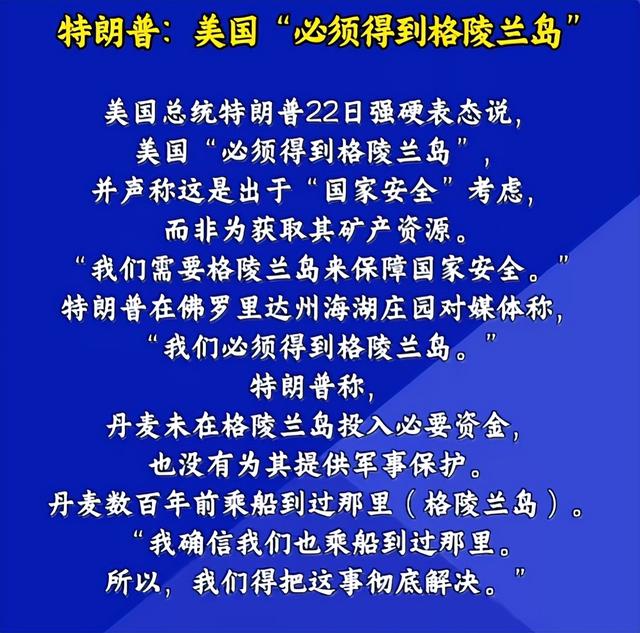 特朗普：美国“必须得到格陵兰岛”

美国总统特朗普22日强硬表态说，
美国“必须得到格陵兰岛”，
并声称这是出于“国家安全”考虑，
而非为获取其矿产资源。
“我们需要格陵兰岛来保障国家安全。”
特朗普在佛罗里达州海湖庄园对媒体称，
“我们必须得到格陵兰岛。”
特朗普称，
丹麦未在格陵兰岛投入必要资金，
也没有为其提供军事保护。
丹麦数百年前乘船到过那里（格陵兰岛）。
“我确信我们也乘船到过那里。
所以，我们得把这事彻底解决。”